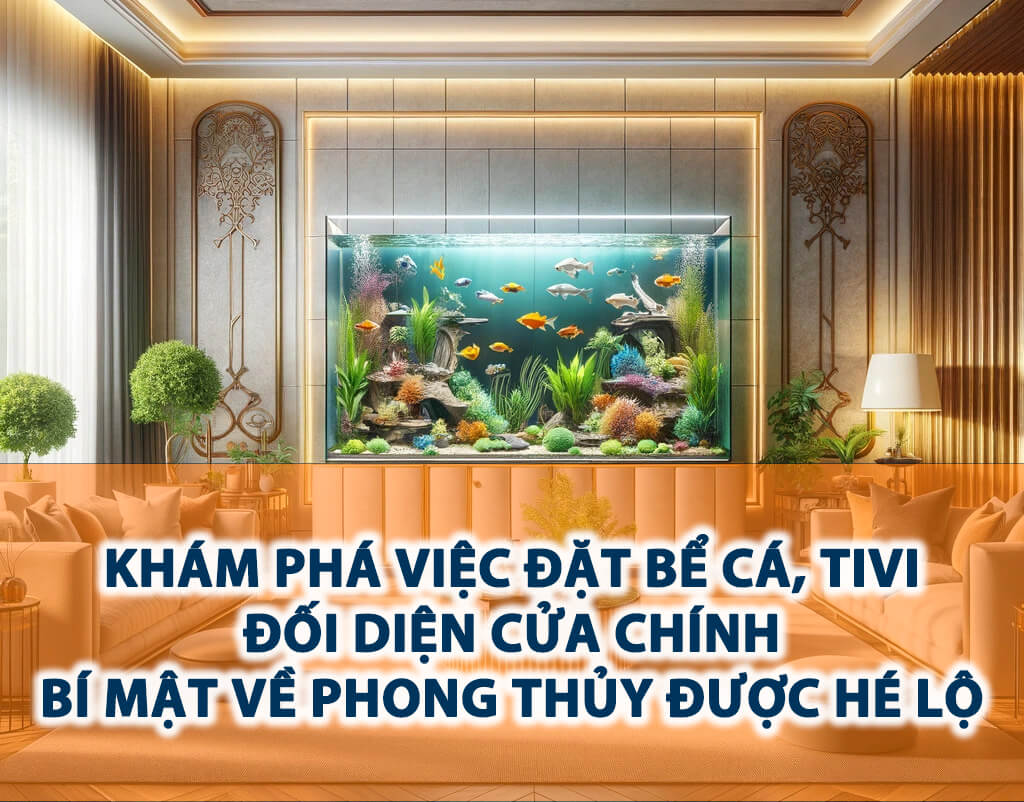 KHÁM PHÁ VIỆC ĐẶT BỂ CÁ, TIVI
ĐỐI DIỆN CỬA CHÍNH
BÍ MẬT VỀ PHONG THỦY ĐƯỢC HÉ LỘ